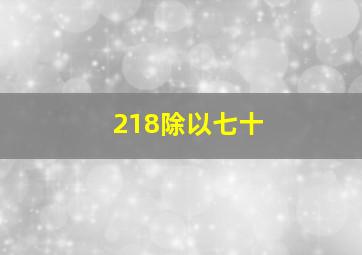 218除以七十